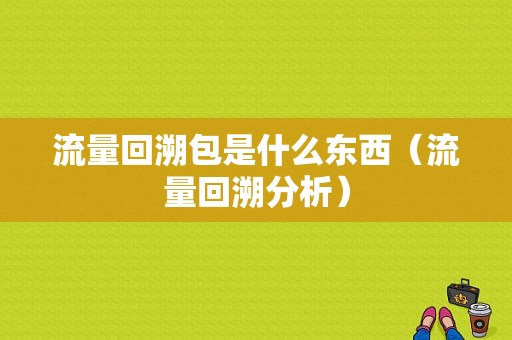 流量回溯包是什么东西（流量回溯分析）